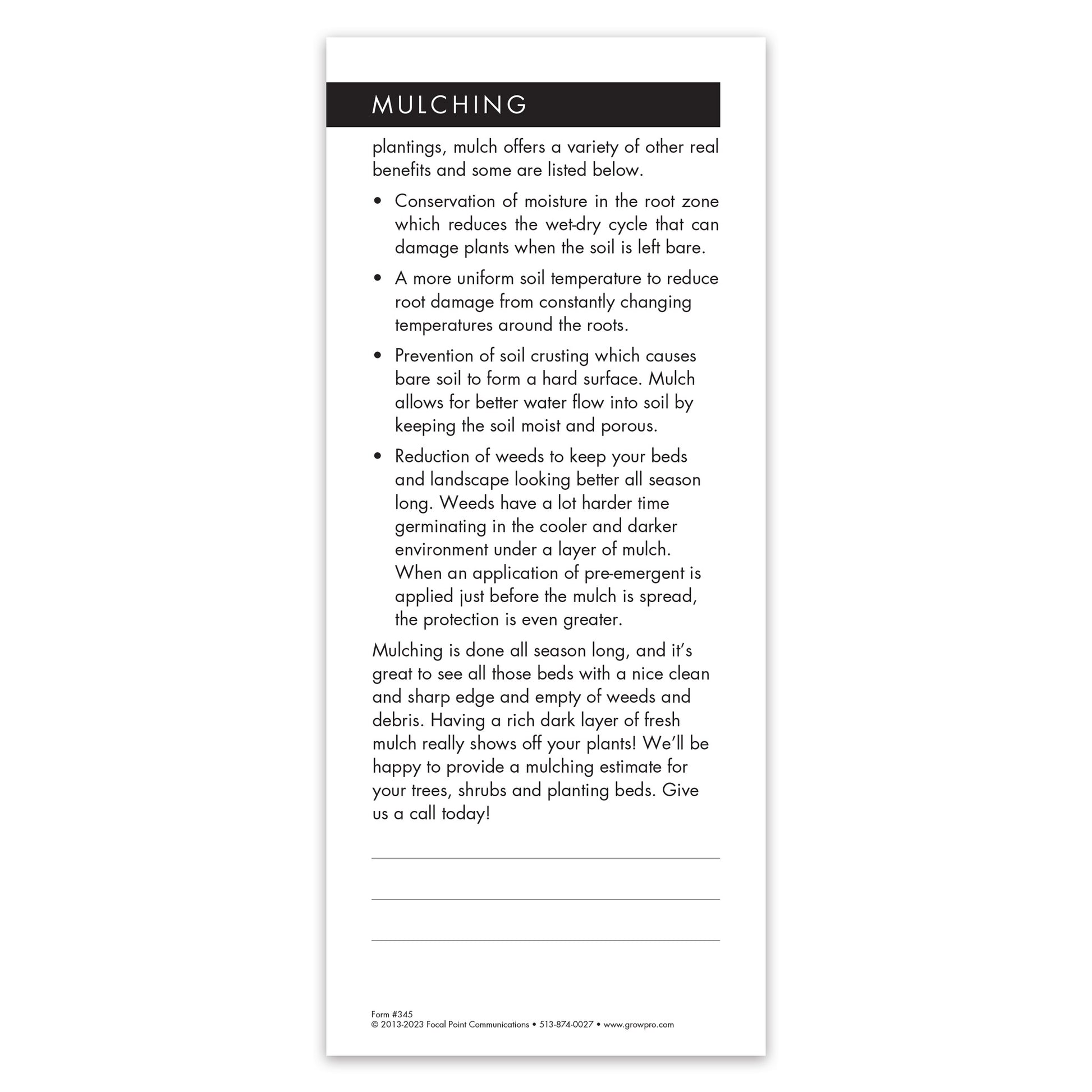 MULCHING

plantings, mulch offers a variety of other real benefits and some are listed below.

• Conservation of moisture in the root zone which reduces the wet-dry cycle that can damage plants when the soil is left bare.

• A more uniform soil temperature to reduce root damage from constantly changing temperatures around the roots.

• Prevention of soil crusting which causes bare soil to form a hard surface. Mulch allows for better water flow into soil by keeping the soil moist and porous.

• Reduction of weeds to keep your beds and landscape looking better all season long. Weeds have a lot harder time germinating in the cooler and darker environment under a layer of mulch. When an application of pre-emergent is applied just before the mulch is spread, the protection is even greater.

Mulching is done all season long, and it's great to see all those beds with a nice clean and sharp edge and empty of weeds and debris. Having a rich dark layer of fresh mulch really shows off your plants! We'll be happy to provide a mulching estimate for your trees, shrubs and planting beds. Give us a call today!

Form #345
© 2013-2023 Focal Point Communications • 513-874-0027 • www.growpro.com